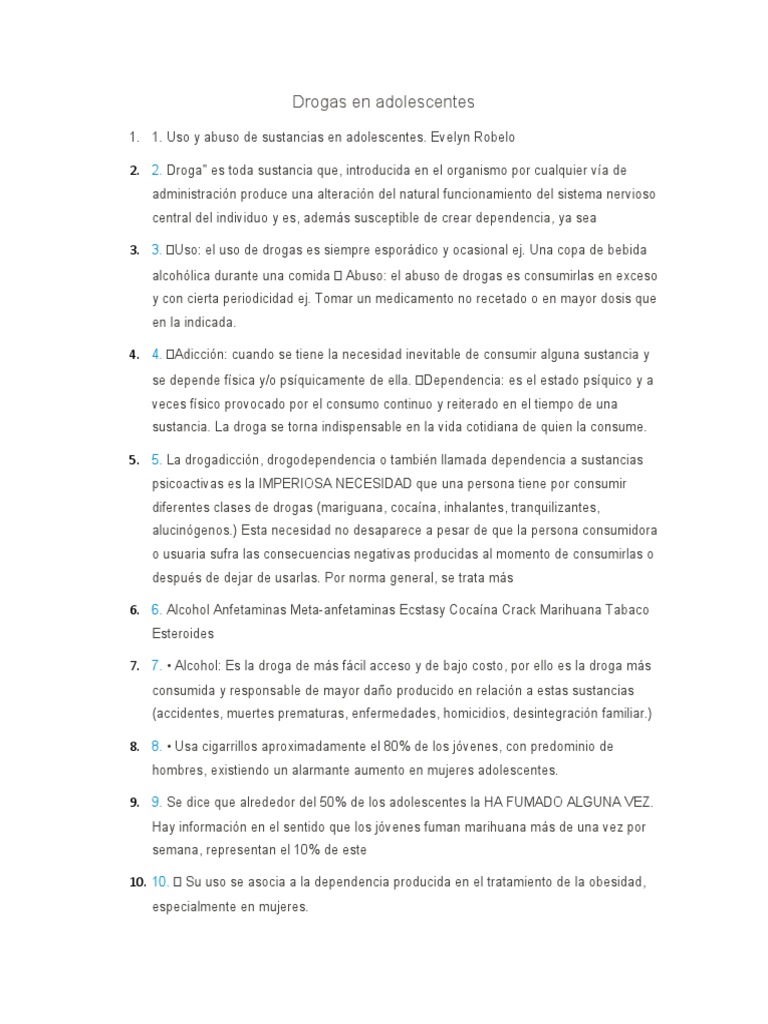 Drogas en adolescentes

1. 1. Uso y abuso de sustancias en adolescentes. Evelyn Robelo

2. 2. Droga" es toda sustancia que, introducida en el organismo por cualquier vía de administración produce una alteración del natural funcionamiento del sistema nervioso central del individuo y es, además susceptible de crear dependencia, ya sea

3. 3. Uso: el uso de drogas es siempre esporádico y ocasional ej. Una copa de bebida alcohólica durante una comida  Abuso: el abuso de drogas es consumirlas en exceso y con cierta periodicidad ej. Tomar un medicamento no recetado o en mayor dosis que en la indicada.

4. 4. Adicción: cuando se tiene la necesidad inevitable de consumir alguna sustancia y se depende física y/o psíquicamente de ella. Dependencia: es el estado psíquico y a veces físico provocado por el consumo continuo y reiterado en el tiempo de una sustancia. La droga se torna indispensable en la vida cotidiana de quien la consume.

5. 5. La drogadicción, drogodependencia o también llamada dependencia a sustancias psicoactivas es la IMPERIOSA NECESIDAD que una persona tiene por consumir diferentes clases de drogas (mariguana, cocaína, inhalantes, tranquilizantes, alucinógenos.) Esta necesidad no desaparece a pesar de que la persona consumidora o usuaria sufra las consecuencias negativas producidas al momento de consumirlas o después de dejar de usarlas. Por norma general, se trata más

6. 6. Alcohol Anfetaminas Meta-anfetaminas Ecstasy Cocaína Crack Marihuana Tabaco Esteroides

7. 7. • Alcohol: Es la droga de más fácil acceso y de bajo costo, por ello es la droga más consumida y responsable de mayor daño producido en relación a estas sustancias (accidentes, muertes prematuras, enfermedades, homicidios, desintegración familiar.)

8. 8. • Usa cigarrillos aproximadamente el 80% de los jóvenes, con predominio de hombres, existiendo un alarmante aumento en mujeres adolescentes.

9. 9. Se dice que alrededor del 50% de los adolescentes la HA FUMADO ALGUNA VEZ. Hay información en el sentido que los jóvenes fuman marihuana más de una vez por semana, representan el 10% de este

10. 10.  Su uso se asocia a la dependencia producida en el tratamiento de la obesidad, especialmente en mujeres.